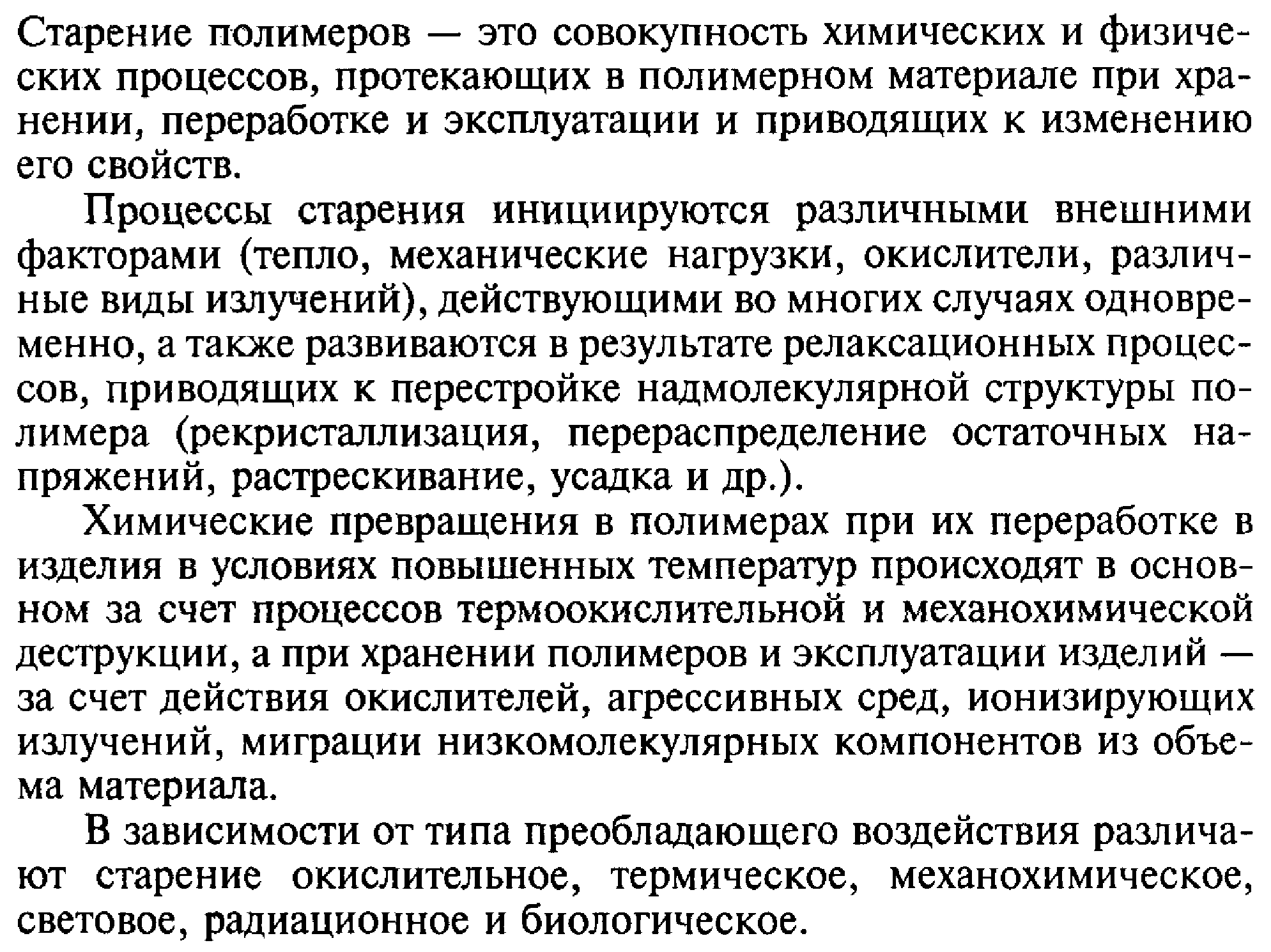 Старение полимеров — это совокупность химических и физических процессов, протекающих в полимерном материале при хранении, переработке и эксплуатации и приводящих к изменению его свойств.

Процессы старения инициируются различными внешними факторами (тепло, механические нагрузки, окислители, различные виды излучений), действующими во многих случаях одновременно, а также развиваются в результате релаксационных процессов, приводящих к перестройке надмолекулярной структуры полимера (рекристаллизация, перераспределение остаточных напряжений, растрескивание, усадка и др.).

Химические превращения в полимерах при их переработке в изделия в условиях повышенных температур происходят в основном за счет процессов термоокислительной и механохимической деструкции, а при хранении полимеров и эксплуатации изделий — за счет действия окислителей, агрессивных сред, ионизирующих излучений, миграции низкомолекулярных компонентов из объема материала.

В зависимости от типа преобладающего воздействия различают старение окислительное, термическое, механохимическое, световое, радиационное и биологическое.